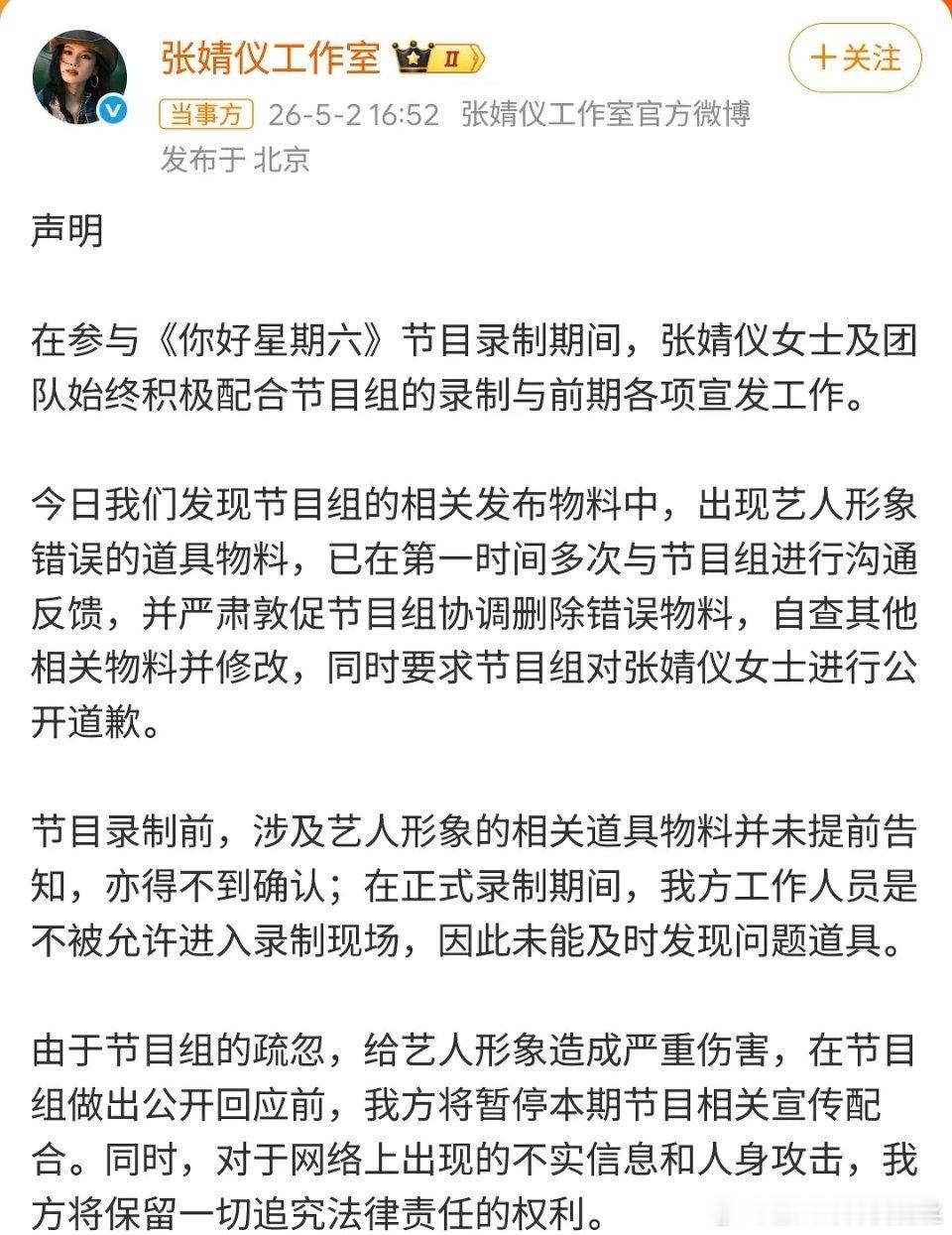 张婧仪工作室 II

+关注

当事方 26-5-2 16:52 张婧仪工作室官方微博

发布于 北京

声明

在参与《你好星期六》节目录制期间，张婧仪女士及团队始终积极配合节目组的录制与前期各项宣发工作。

今日我们发现节目组的相关发布物料中，出现艺人形象错误的道具物料，已在第一时间多次与节目组进行沟通反馈，并严肃敦促节目组协调删除错误物料，自查其他相关物料并修改，同时要求节目组对张婧仪女士进行公开道歉。

节目录制前，涉及艺人形象的相关道具物料并未提前告知，亦得不到确认；在正式录制期间，我方工作人员是不被允许进入录制现场，因此未能及时发现问题道具。

由于节目组的疏忽，给艺人形象造成严重伤害，在节目组做出公开回应前，我方将暂停本期节目相关宣传配合。同时，对于网络上出现的不实信息和人身攻击，我方将保留一切追究法律责任的权利。